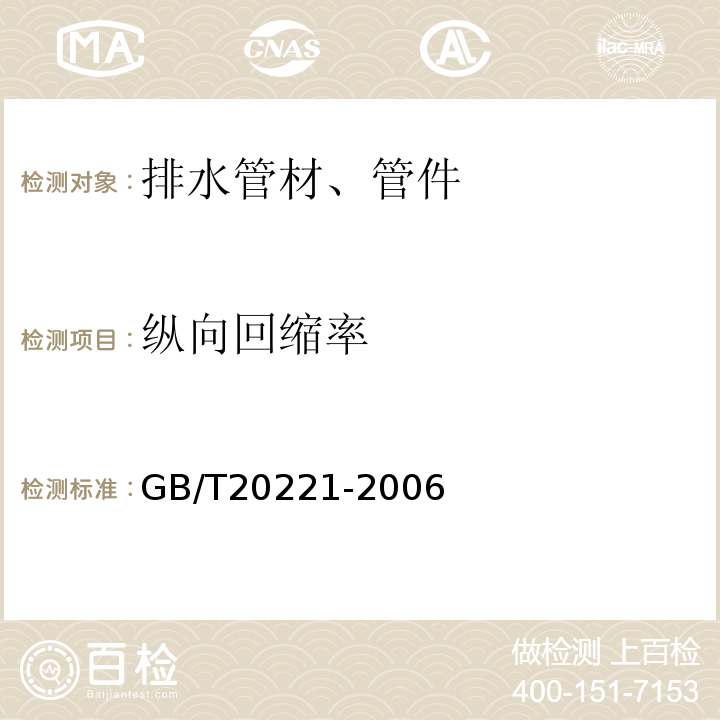 MA CNAS AC ilac-MRA

检测对象：排水管材、管件

检测项目：纵向回缩率

检测标准：GB/T20221-2006

百检
Baijiantest.com

做检测 上百检
400-151-7153